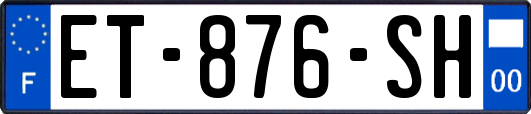 F
ET-876-SH
00